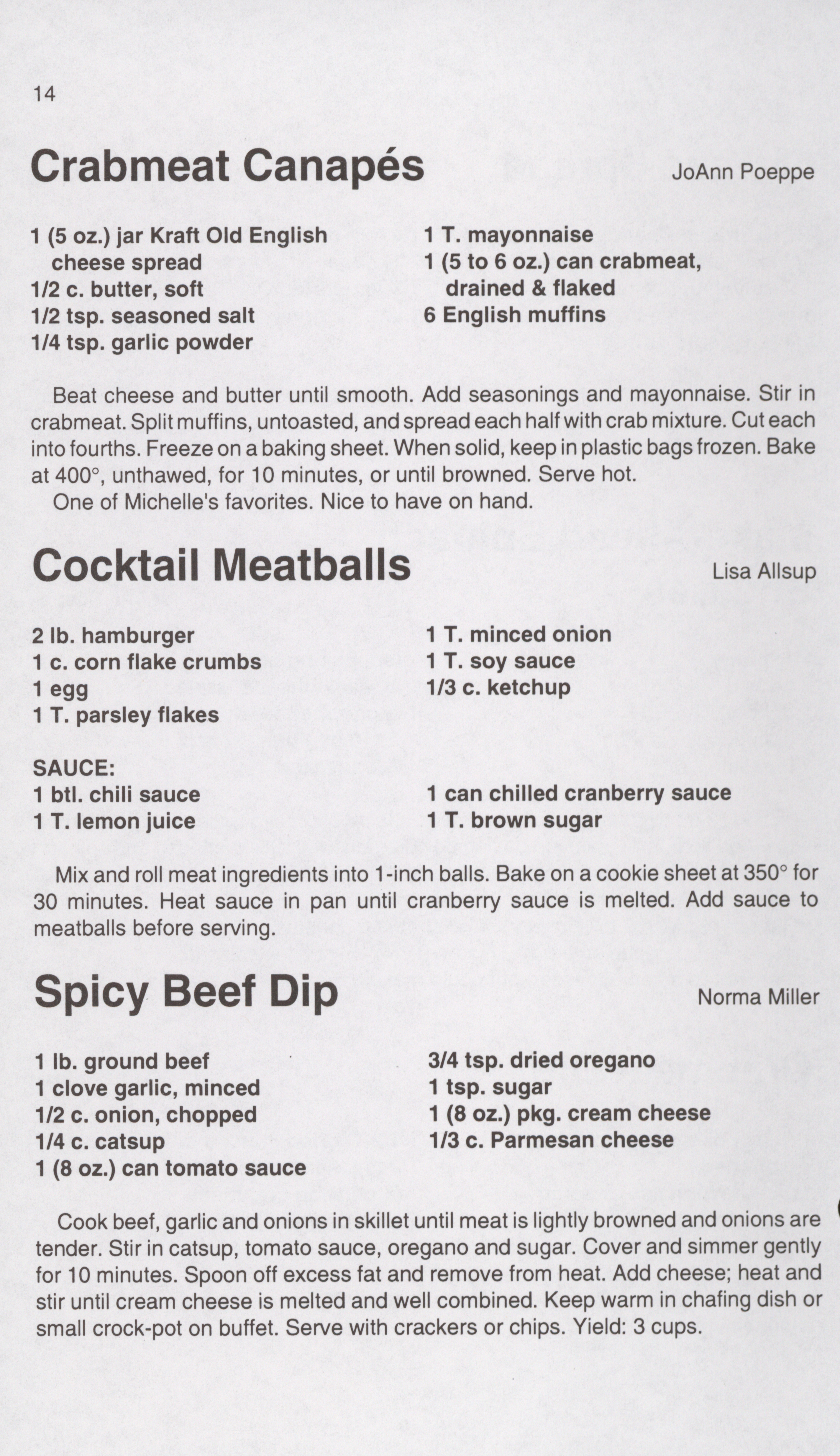 14

Crabmeat Canapés

JoAnn Poeppe

1 (5 oz.) jar Kraft Old English cheese spread
1/2 c. butter, soft
1/2 tsp. seasoned salt
1/4 tsp. garlic powder

1 T. mayonnaise
1 (5 to 6 oz.) can crabmeat, drained & flaked
6 English muffins

Beat cheese and butter until smooth. Add seasonings and mayonnaise. Stir in crabmeat. Split muffins, untoasted, and spread each half with crab mixture. Cut each into fourths. Freeze on a baking sheet. When solid, keep in plastic bags frozen. Bake at 400°, unthawed, for 10 minutes, or until browned. Serve hot.

One of Michelle's favorites. Nice to have on hand.

Cocktail Meatballs

Lisa Allsup

2 lb. hamburger
1 c. corn flake crumbs
1 egg
1 T. parsley flakes

1 T. minced onion
1 T. soy sauce
1/3 c. ketchup

SAUCE:
1 btl. chili sauce
1 T. lemon juice

1 can chilled cranberry sauce
1 T. brown sugar

Mix and roll meat ingredients into 1-inch balls. Bake on a cookie sheet at 350° for 30 minutes. Heat sauce in pan until cranberry sauce is melted. Add sauce to meatballs before serving.

Spicy Beef Dip

Norma Miller

1 lb. ground beef
1 clove garlic, minced
1/2 c. onion, chopped
1/4 c. catsup
1 (8 oz.) can tomato sauce

3/4 tsp. dried oregano
1 tsp. sugar
1 (8 oz.) pkg. cream cheese
1/3 c. Parmesan cheese

Cook beef, garlic and onions in skillet until meat is lightly browned and onions are tender. Stir in catsup, tomato sauce, oregano and sugar. Cover and simmer gently for 10 minutes. Spoon off excess fat and remove from heat. Add cheese; heat and stir until cream cheese is melted and well combined. Keep warm in chafing dish or small crock-pot on buffet. Serve with crackers or chips. Yield: 3 cups.